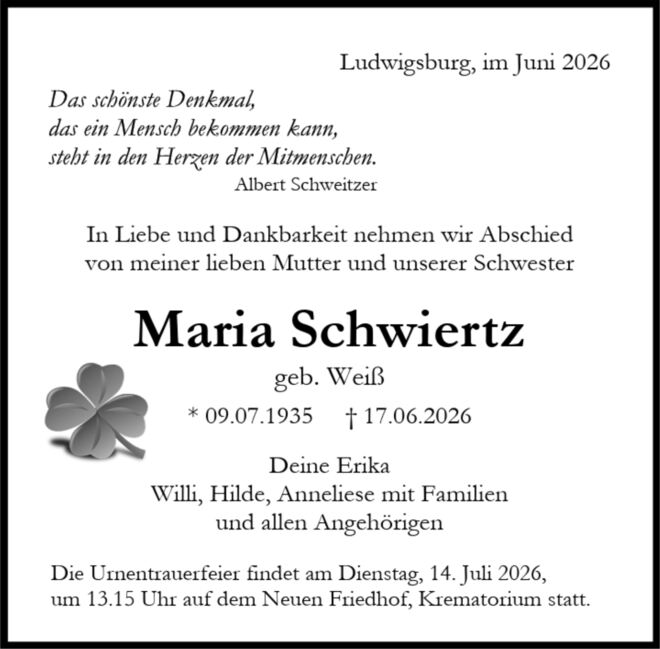 Ludwigsburg, im Juni 2026

Das schönste Denkmal,
das ein Mensch bekommen kann,
steht in den Herzen der Mitmenschen.
Albert Schweitzer

In Liebe und Dankbarkeit nehmen wir Abschied
von meiner lieben Mutter und unserer Schwester

Maria Schwiertz

geb. Weiß

* 09.07.1935 † 17.06.2026

Deine Erika
Willi, Hilde, Anneliese mit Familien
und allen Angehörigen

Die Urnentrauerfeier findet am Dienstag, 14. Juli 2026, um 13.15 Uhr auf dem Neuen Friedhof, Krematorium statt.